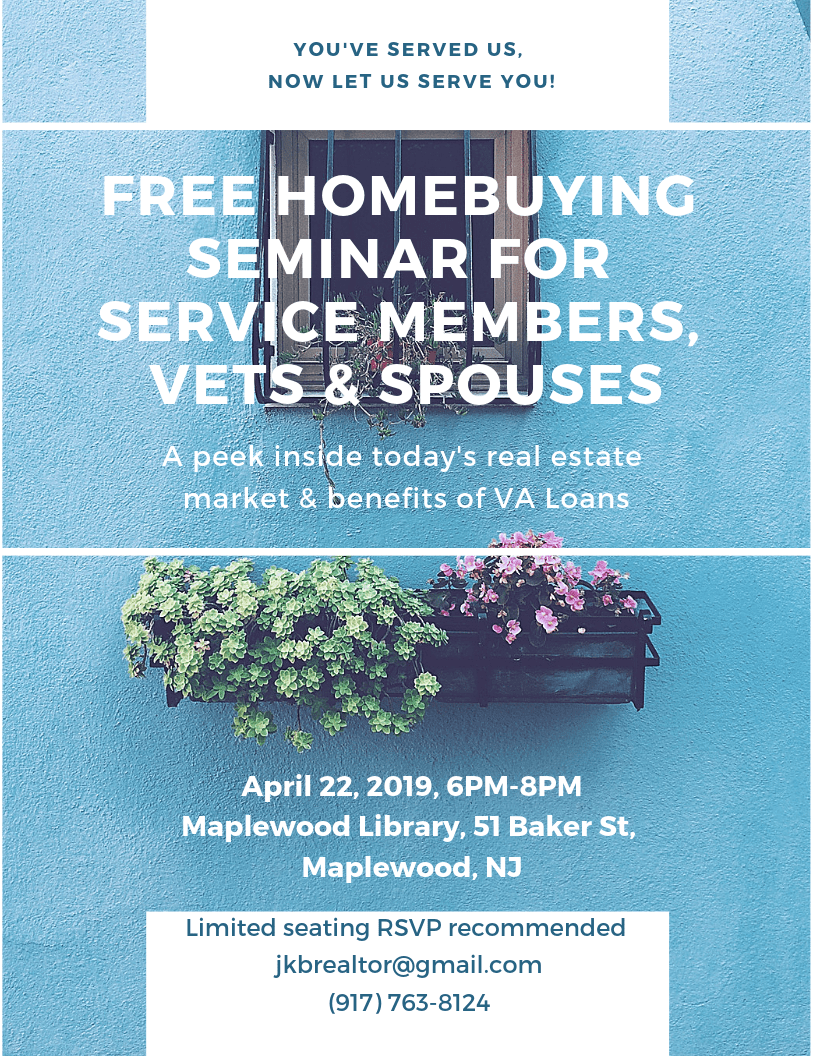 YOU'VE SERVED US,
NOW LET US SERVE YOU!

FREE HOMEBUYING SEMINAR FOR SERVICE MEMBERS, VETS & SPOUSES

A peek inside today's real estate market & benefits of VA Loans

April 22, 2019, 6PM-8PM
Maplewood Library, 51 Baker St, Maplewood, NJ

Limited seating RSVP recommended
jkbrealtor@gmail.com
(917) 763-8124